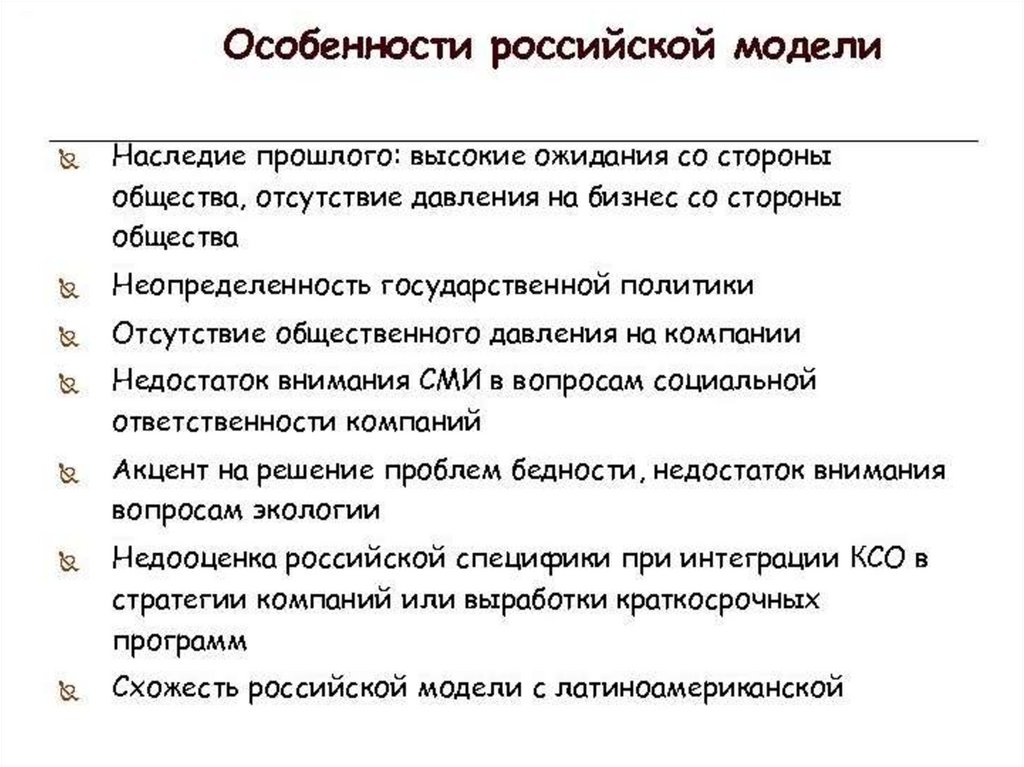 Особенности российской модели

Наследие прошлого: высокие ожидания со стороны общества, отсутствие давления на бизнес со стороны общества

Неопределенность государственной политики

Отсутствие общественного давления на компании

Недостаток внимания СМИ в вопросам социальной ответственности компаний

Акцент на решение проблем бедности, недостаток внимания вопросам экологии

Недооценка российской специфики при интеграции КСО в стратегии компаний или выработки краткосрочных программ

Схожесть российской модели с латиноамериканской